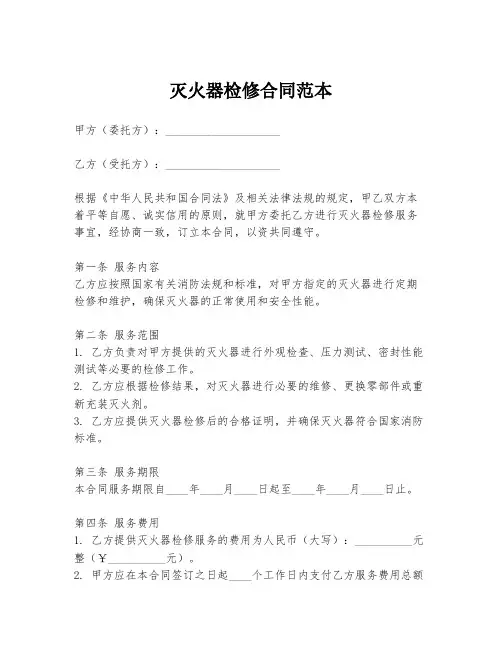 灭火器检修合同范本

甲方（委托方）：____________________

乙方（受托方）：____________________

根据《中华人民共和国合同法》及相关法律法规的规定，甲乙双方本着平等自愿、诚实信用的原则，就甲方委托乙方进行灭火器检修服务事宜，经协商一致，订立本合同，以资共同遵守。

第一条 服务内容
乙方应按照国家有关消防法规和标准，对甲方指定的灭火器进行定期检修和维护，确保灭火器的正常使用和安全性能。

第二条 服务范围
1. 乙方负责对甲方提供的灭火器进行外观检查、压力测试、密封性能测试等必要的检修工作。
2. 乙方应根据检修结果，对灭火器进行必要的维修、更换零部件或重新充装灭火剂。
3. 乙方应提供灭火器检修后的合格证明，并确保灭火器符合国家消防标准。

第三条 服务期限
本合同服务期限自____年____月____日起至____年____月____日止。

第四条 服务费用
1. 乙方提供灭火器检修服务的费用为人民币（大写）：__________元整（￥__________元）。
2. 甲方应在本合同签订之日起____个工作日内支付乙方服务费用总额